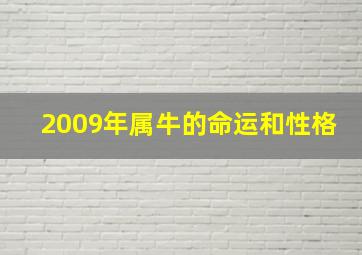 2009年属牛的命运和性格